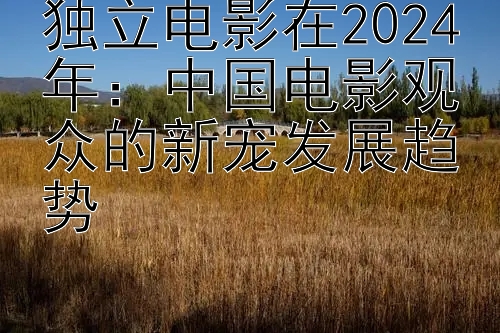 独立电影在2024年：中国电影观众的新宠发展趋势